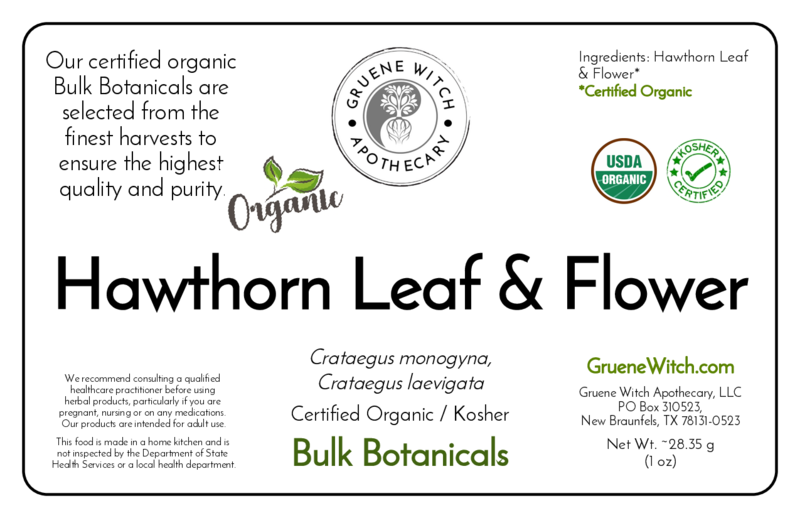 Our certified organic Bulk Botanicals are selected from the finest harvests to ensure the highest quality and purity.

GRUENE WITCH
APOTHECARY

Organic

Ingredients: Hawthorn Leaf & Flower*
*Certified Organic

USDA
ORGANIC

KOSHER
CERTIFIED

Hawthorn Leaf & Flower

We recommend consulting a qualified healthcare practitioner before using herbal products, particularly if you are pregnant, nursing or on any medications. Our products are intended for adult use.

This food is made in a home kitchen and is not inspected by the Department of State Health Services or a local health department.

Crataegus monogyna,
Crataegus laevigata

Certified Organic / Kosher

Bulk Botanicals

GrueneWitch.com

Gruene Witch Apothecary, LLC
PO Box 310523,
New Braunfels, TX 78131-0523

Net Wt. ~28.35 g
(1 oz)